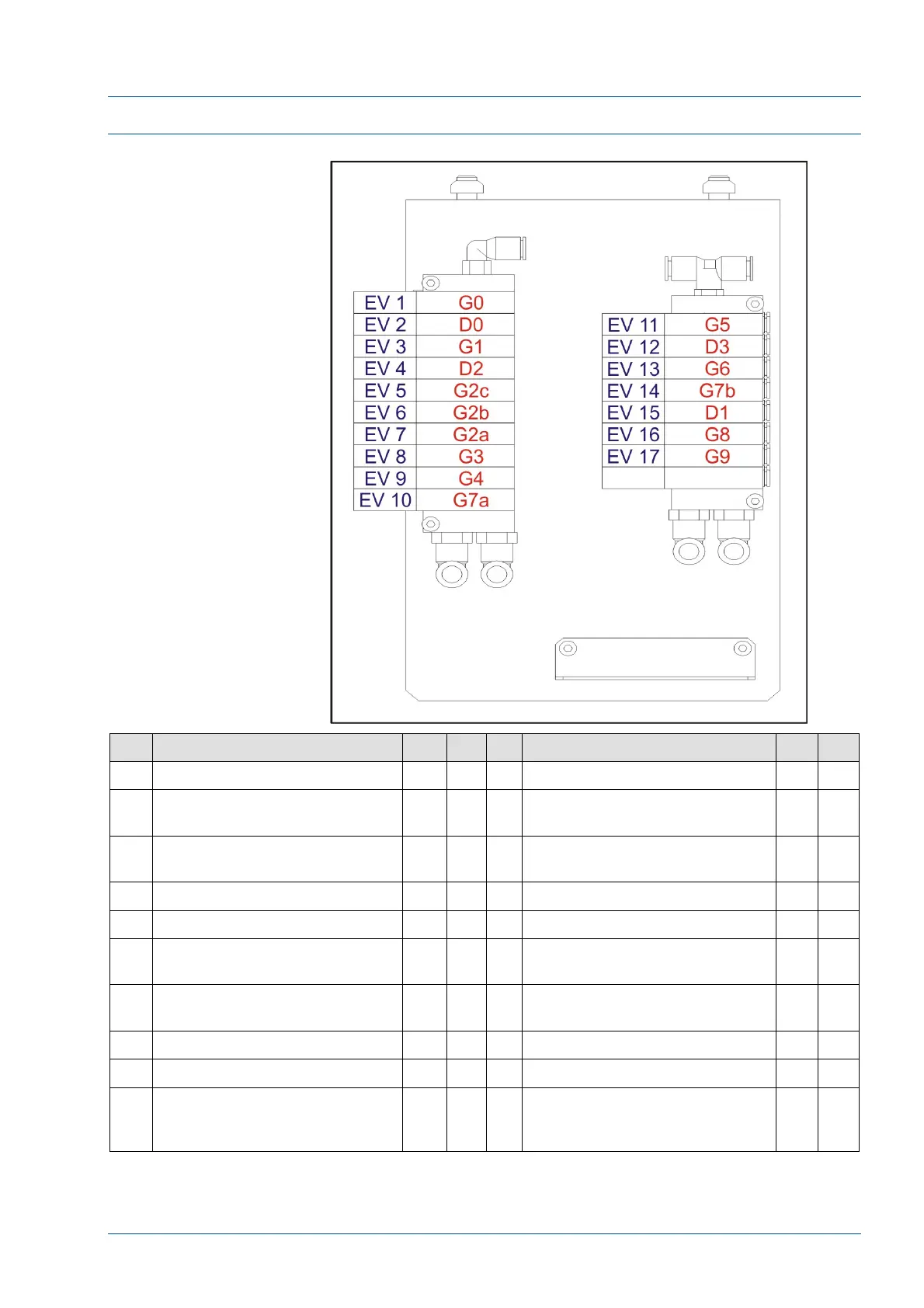 | EV 1 | G0 |
|---|---|
| EV 2 | D0 |
| EV 3 | G1 |
| EV 4 | D2 |
| EV 5 | G2c |
| EV 6 | G2b |
| EV 7 | G2a |
| EV 8 | G3 |
| EV 9 | G4 |
| EV 10 | G7a |

| EV 11 | G5 |
|---|---|
| EV 12 | D3 |
| EV 13 | G6 |
| EV 14 | G7b |
| EV 15 | D1 |
| EV 16 | G8 |
| EV 17 | G9 |